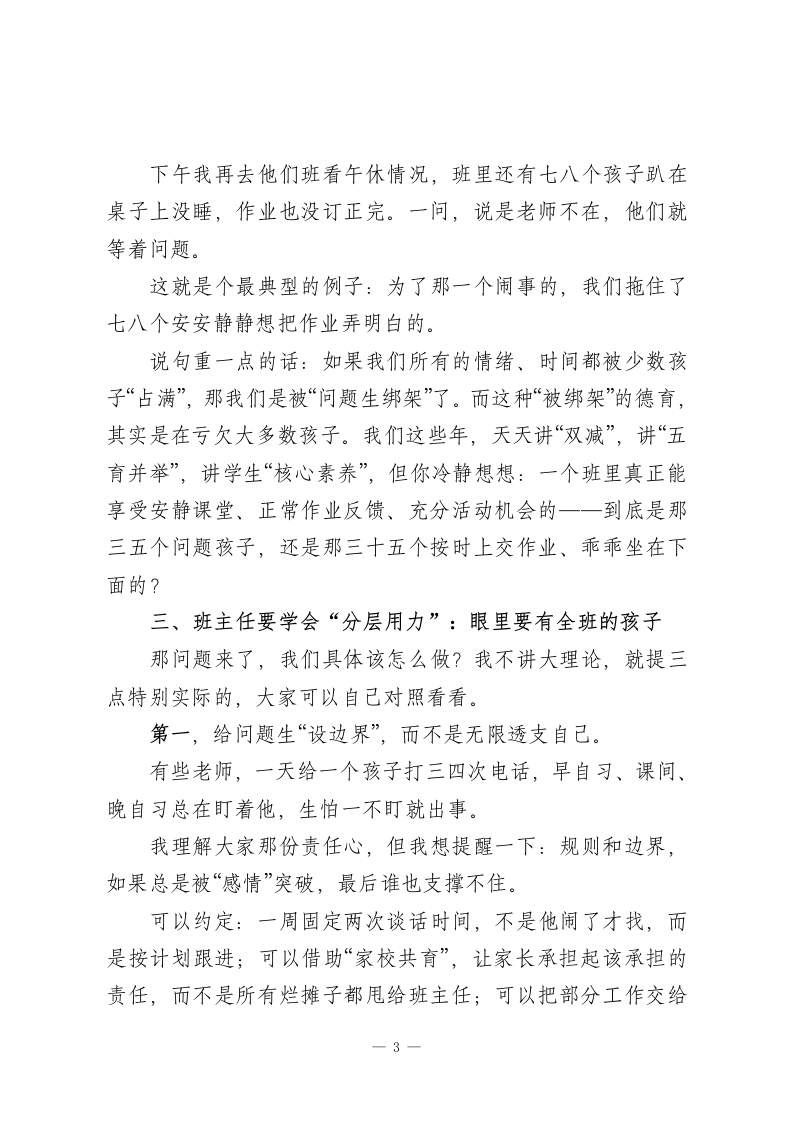 下午我再去他们班看午休情况，班里还有七八个孩子趴在桌子上没睡，作业也没订正完。一问，说是老师不在，他们就等着问题。

这就是个最典型的例子：为了那一个闹事的，我们拖住了七八个安安静静想把作业弄明白的。

说句重一点的话：如果我们所有的情绪、时间都被少数孩子“占满”，那我们是被“问题生绑架”了。而这种“被绑架”的德育，其实是在亏欠大多数孩子。我们这些年，天天讲“双减”，讲“五育并举”，讲学生“核心素养”，但你冷静想想：一个班里真正能享受安静课堂、正常作业反馈、充分活动机会的——到底是那三五个问题孩子，还是那三十五个按时上交作业、乖乖坐在下面的？

三、班主任要学会“分层用力”：眼里要有全班的孩子

那问题来了，我们具体该怎么做？我不讲大理论，就提三点特别实际的，大家可以自己对照看看。

第一，给问题生“设边界”，而不是无限透支自己。

有些老师，一天给一个孩子打三四次电话，早自习、课间、晚自习总在盯着他，生怕一不盯就出事。

我理解大家那份责任心，但我想提醒一下：规则和边界，如果总是被“感情”突破，最后谁也支撑不住。

可以约定：一周固定两次谈话时间，不是他闹了才找，而是按计划跟进；可以借助“家校共育”，让家长承担起该承担的责任，而不是所有烂摊子都甩给班主任；可以把部分工作交给

— 3 —